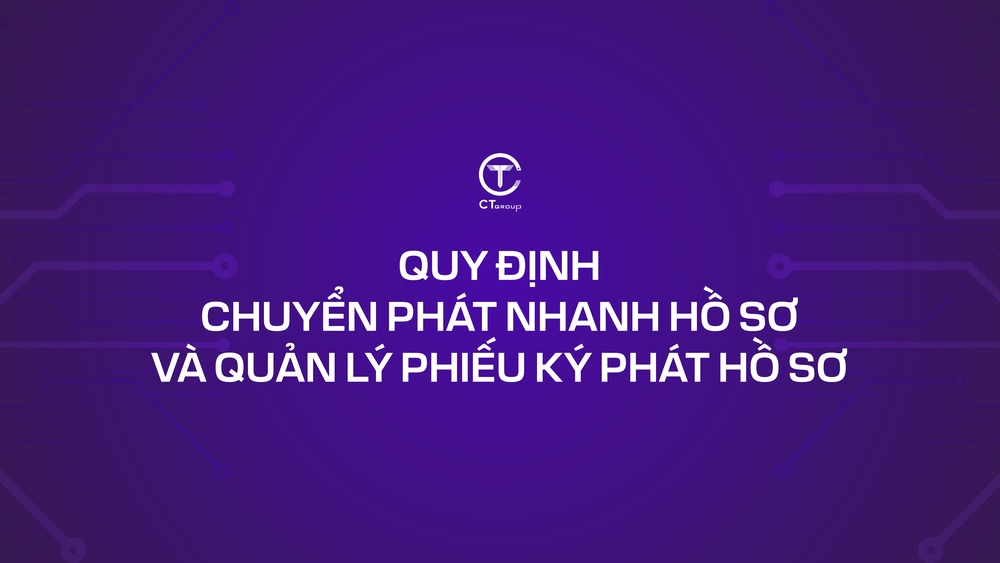 CTgroup

QUY ĐỊNH
CHUYỂN PHÁT NHANH HỒ SƠ
VÀ QUẢN LÝ PHIẾU KÝ PHÁT HỒ SƠ